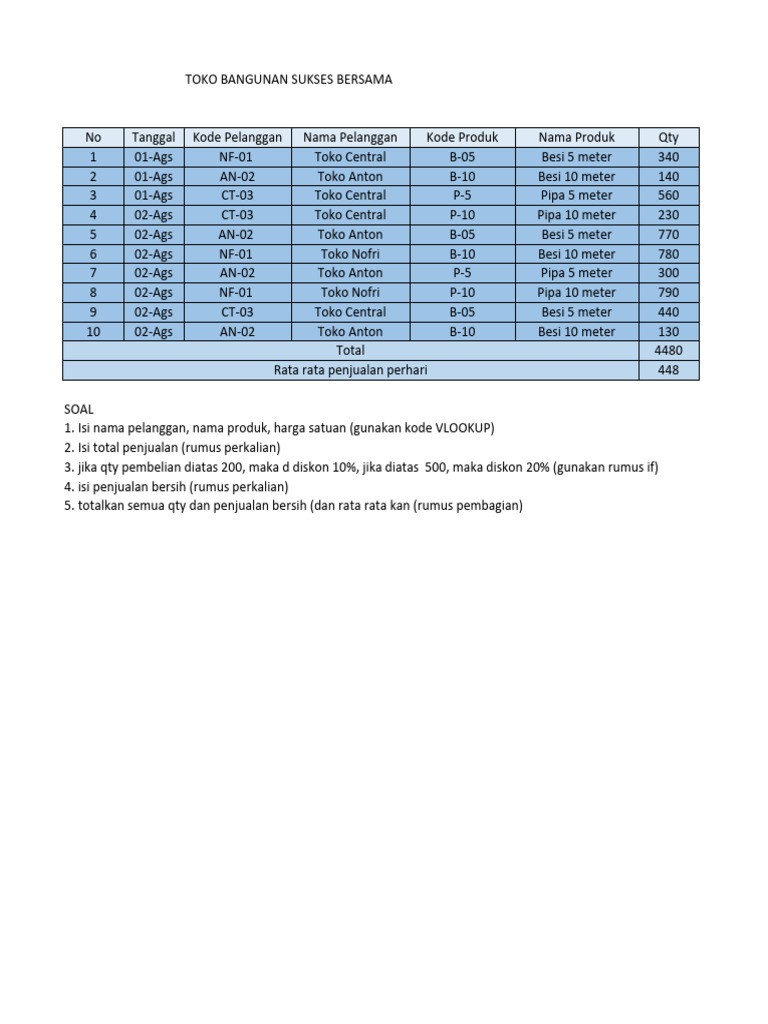 TOKO BANGUNAN SUKSES BERSAMA

| No | Tanggal | Kode Pelanggan | Nama Pelanggan | Kode Produk | Nama Produk | Qty |
|---|---|---|---|---|---|---|
| 1 | 01-Ags | NF-01 | Toko Central | B-05 | Besi 5 meter | 340 |
| 2 | 01-Ags | AN-02 | Toko Anton | B-10 | Besi 10 meter | 140 |
| 3 | 01-Ags | CT-03 | Toko Central | P-5 | Pipa 5 meter | 560 |
| 4 | 02-Ags | CT-03 | Toko Central | P-10 | Pipa 10 meter | 230 |
| 5 | 02-Ags | AN-02 | Toko Anton | B-05 | Besi 5 meter | 770 |
| 6 | 02-Ags | NF-01 | Toko Nofri | B-10 | Besi 10 meter | 780 |
| 7 | 02-Ags | AN-02 | Toko Anton | P-5 | Pipa 5 meter | 300 |
| 8 | 02-Ags | NF-01 | Toko Nofri | P-10 | Pipa 10 meter | 790 |
| 9 | 02-Ags | CT-03 | Toko Central | B-05 | Besi 5 meter | 440 |
| 10 | 02-Ags | AN-02 | Toko Anton | B-10 | Besi 10 meter | 130 |
| Total | | | | | | 4480 |
| Rata rata penjualan perhari | | | | | | 448 |

SOAL
1. Isi nama pelanggan, nama produk, harga satuan (gunakan kode VLOOKUP)
2. Isi total penjualan (rumus perkalian)
3. jika qty pembelian diatas 200, maka d diskon 10%, jika diatas 500, maka diskon 20% (gunakan rumus if)
4. isi penjualan bersih (rumus perkalian)
5. totalkan semua qty dan penjualan bersih (dan rata rata kan (rumus pembagian)